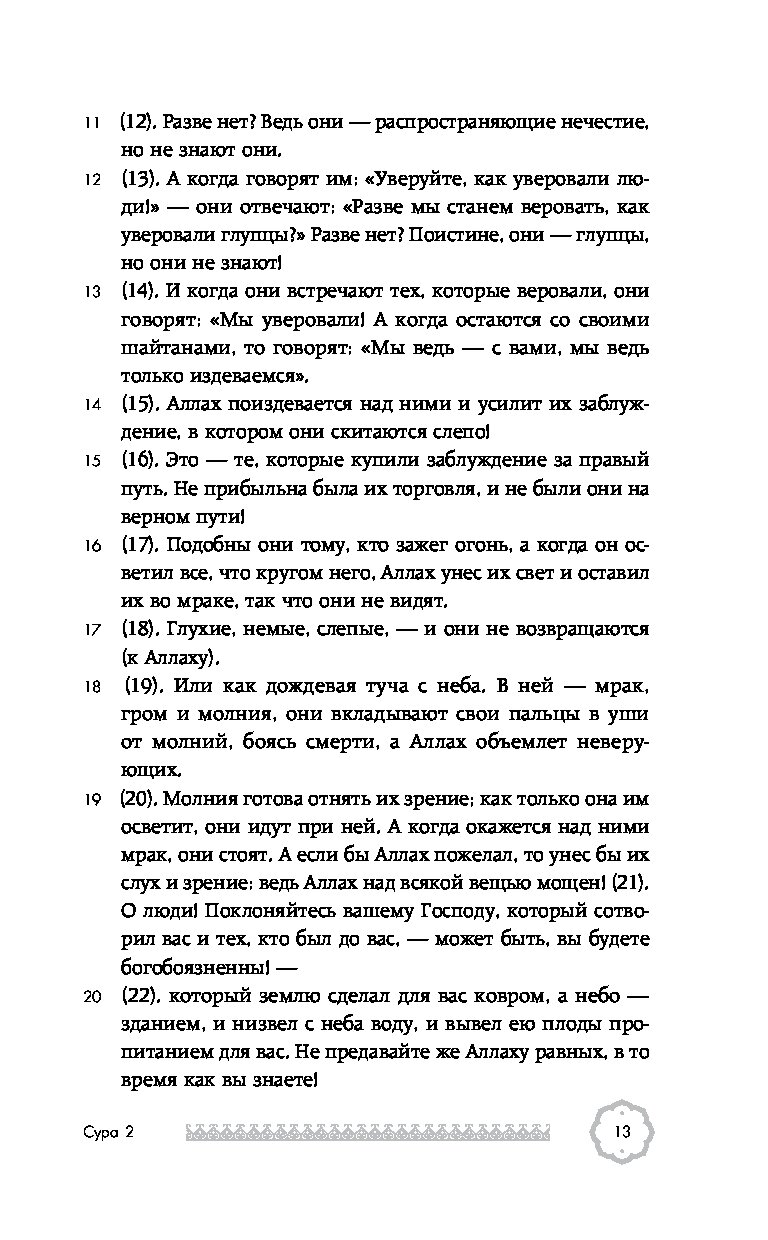 11 (12). Разве нет? Ведь они — распространяющие нечестие, но не знают они.

12 (13). А когда говорят им: «Уверуйте, как уверовали люди!» — они отвечают: «Разве мы станем веровать, как уверовали глупцы?» Разве нет? Поистине, они — глупцы, но они не знают!

13 (14). И когда они встречают тех, которые веровали, они говорят: «Мы уверовали! А когда остаются со своими шайтанами, то говорят: «Мы ведь — с вами, мы ведь только издеваемся».

14 (15). Аллах поиздевается над ними и усилит их заблуждение, в котором они скитаются слепо!

15 (16). Это — те, которые купили заблуждение за правый путь. Не прибыльна была их торговля, и не были они на верном пути!

16 (17). Подобны они тому, кто зажег огонь, а когда он осветил все, что кругом него, Аллах унес их свет и оставил их во мраке, так что они не видят.

17 (18). Глухие, немые, слепые, — и они не возвращаются (к Аллаху).

18 (19). Или как дождевая туча с неба. В ней — мрак, гром и молния, они вкладывают свои пальцы в уши от молний, боясь смерти, а Аллах объемлет неверующих.

19 (20). Молния готова отнять их зрение; как только она им осветит, они идут при ней. А когда окажется над ними мрак, они стоят. А если бы Аллах пожелал, то унес бы их слух и зрение: ведь Аллах над всякой вещью мощен! (21). О люди! Поклоняйтесь вашему Господу, который сотворил вас и тех, кто был до вас, — может быть, вы будете богобоязненны! —

20 (22). который землю сделал для вас ковром, а небо — зданием, и низвел с неба воду, и вывел ею плоды пропитанием для вас. Не предавайте же Аллаху равных, в то время как вы знаете!

Сура 2

13